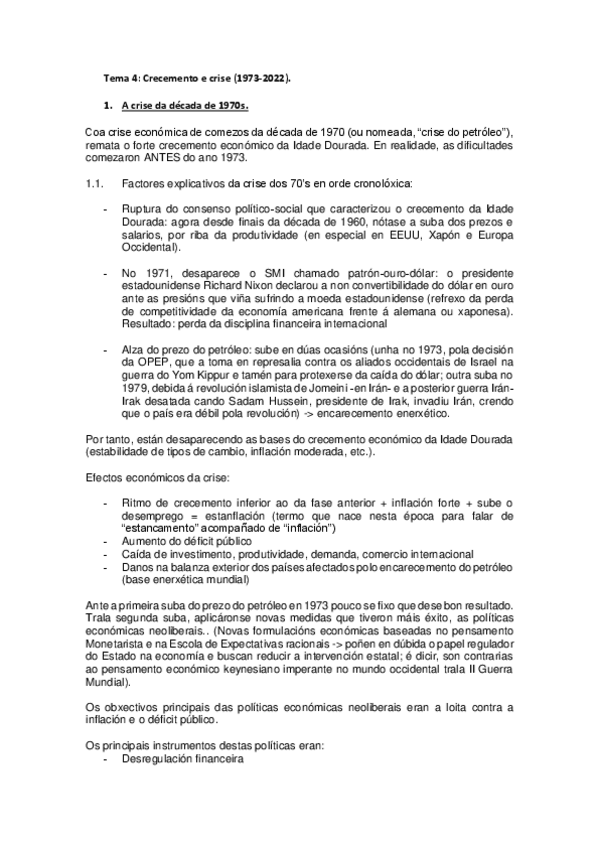 Tema 4: Crecemento e crise (1973-2022).

1. A crise da década de 1970s.

Coa crise económica de comezos da década de 1970 (ou nomeada, "crise do petróleo"), remata o forte crecemento económico da Idade Dourada. En realidade, as dificultades comezaron ANTES do ano 1973.

1.1. Factores explicativos da crise dos 70's en orde cronolóxica:

- Ruptura do consenso político-social que caracterizou o crecemento da Idade Dourada: agora desde finais da década de 1960, nótase a suba dos prezos e salarios, por riba da produtividade (en especial en EEUU, Xapón e Europa Occidental).

- No 1971, desaparece o SMI chamado patrón-ouro-dólar: o presidente estadounidense Richard Nixon declarou a non convertibilidade do dólar en ouro ante as presións que viña sufrindo a moeda estadounidense (refrexo da perda de competitividade da economía americana frente á alemana ou xaponesa). Resultado: perda da disciplina financeira internacional

- Alza do prezo do petróleo: sube en dúas ocasións (unha no 1973, pola decisión da OPEP, que a toma en represalia contra os aliados occidentais de Israel na guerra do Yom Kippur e tamén para protexerse da caída do dólar; outra suba no 1979, debida á revolución islamista de Jomeini -en Irán- e a posterior guerra Irán-Irak desatada cando Sadam Hussein, presidente de Irak, invadiu Irán, crendo que o país era débil pola revolución) -> encarecemento enerxético.

Por tanto, están desaparecendo as bases do crecemento económico da Idade Dourada (estabilidade de tipos de cambio, inflación moderada, etc.).

Efectos económicos da crise:

- Ritmo de crecemento inferior ao da fase anterior + inflación forte + sube o desemprego = estanflación (termo que nace nesta época para falar de "estancamento" acompañado de "inflación")
- Aumento do déficit público
- Caída de investimento, produtividade, demanda, comercio internacional
- Danos na balanza exterior dos países afectados polo encarecemento do petróleo (base enerxética mundial)

Ante a primeira suba do prezo do petróleo en 1973 pouco se fixo que dese bon resultado. Trala segunda suba, aplicáronse novas medidas que tiveron máis éxito, as políticas económicas neoliberais.. (Novas formulacións económicas baseadas no pensamento Monetarista e na Escola de Expectativas racionais -> poñen en dúbida o papel regulador do Estado na economía e buscan reducir a intervención estatal; é dicir, son contrarias ao pensamento económico keynesiano imperante no mundo occidental trala II Guerra Mundial).

Os obxectivos principais das políticas económicas neoliberais eran a loita contra a inflación e o déficit público.

Os principais instrumentos destas políticas eran:
- Desregulación financeira